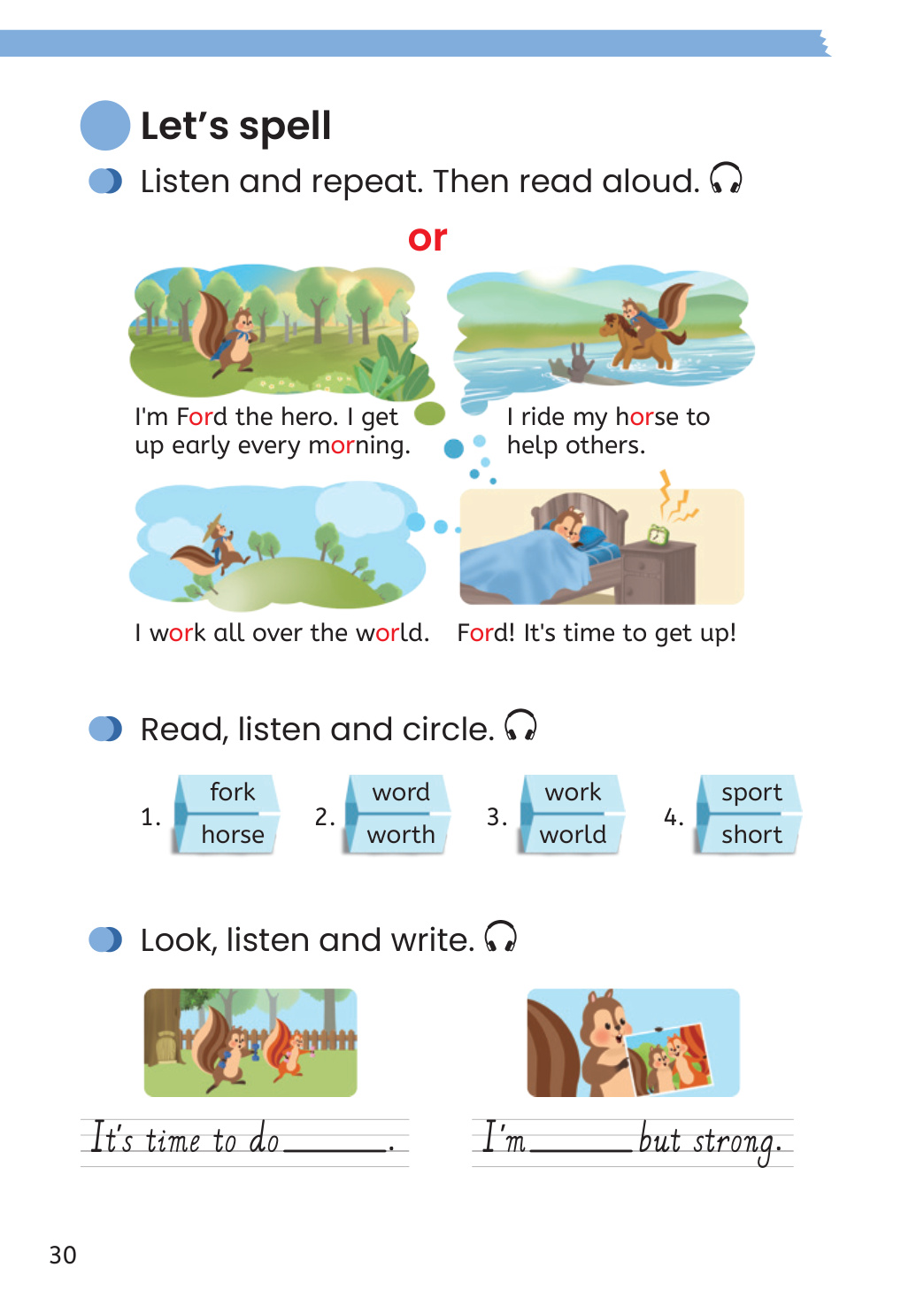 Let's spell

Listen and repeat. Then read aloud.

or

I'm Ford the hero. I get up early every morning.

I ride my horse to help others.

I work all over the world.

Ford! It's time to get up!

Read, listen and circle.

1. fork horse
2. word worth
3. work world
4. sport short

Look, listen and write.

It's time to do ______.

I'm ______ but strong.

30